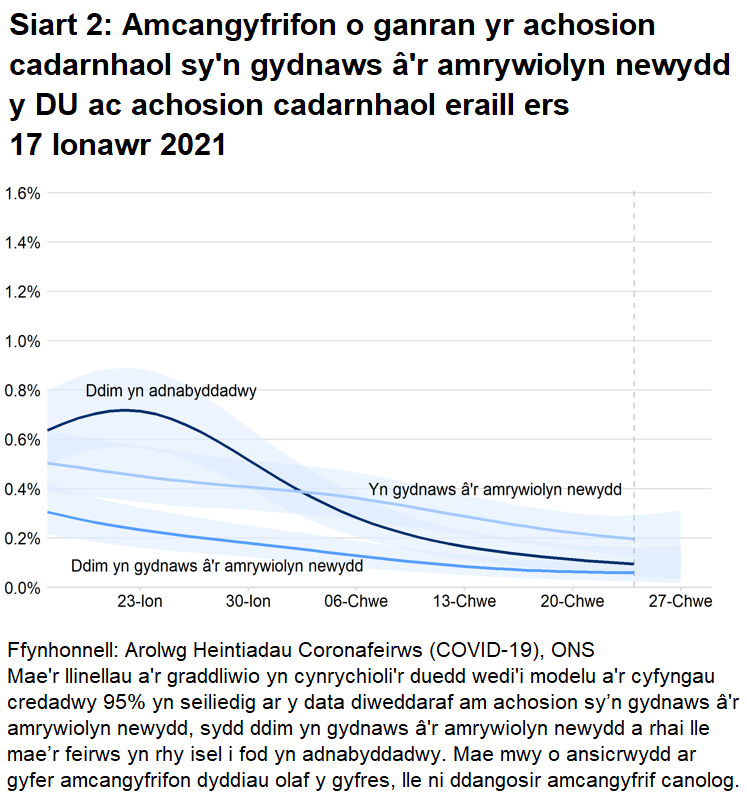 Siart 2: Amcangyfrifon o ganran yr achosion cadarnhaol sy'n gydnaws â'r amrywiolyn newydd y DU ac achosion cadarnhaol eraill ers 17 Ionawr 2021

1.6%
1.4%
1.2%
1.0%
0.8%
0.6%
0.4%
0.2%
0.0%

Ddim yn adnabyddadwy
Yn gydnaws â'r amrywiolyn newydd
Ddim yn gydnaws â'r amrywiolyn newydd

23-Ion
30-Ion
06-Chwe
13-Chwe
20-Chwe
27-Chwe

Ffynhonnell: Arolwg Heintiadau Coronafeirws (COVID-19), ONS
Mae'r llinellau a'r graddliwio yn cynrychioli'r duedd wedi'i modelu a'r cyfyngau credadwy 95% yn seiliedig ar y data diweddaraf am achosion sy'n gydnaws â'r amrywiolyn newydd, sydd ddim yn gydnaws â'r amrywiolyn newydd a rhai lle mae'r feirws yn rhy isel i fod yn adnabyddadwy. Mae mwy o ansicrwydd ar gyfer amcangyfrifon dyddiau olaf y gyfres, lle ni ddangosir amcangyfrif canolog.